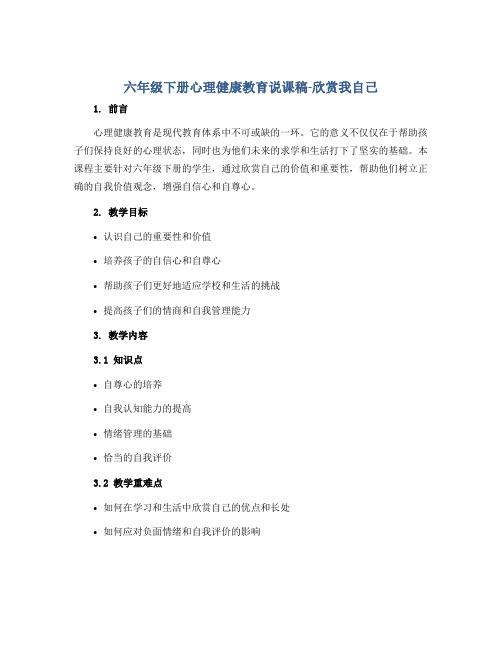 六年级下册心理健康教育说课稿-欣赏我自己

1. 前言

心理健康教育是现代教育体系中不可或缺的一环。它的意义不仅仅在于帮助孩子们保持良好的心理状态，同时也为他们未来的求学和生活打下了坚实的基础。本课程主要针对六年级下册的学生，通过欣赏自己的价值和重要性，帮助他们树立正确的自我价值观念，增强自信心和自尊心。

2. 教学目标

• 认识自己的重要性和价值

• 培养孩子的自信心和自尊心

• 帮助孩子们更好地适应学校和生活的挑战

• 提高孩子们的情商和自我管理能力

3. 教学内容

3.1 知识点

• 自尊心的培养

• 自我认知能力的提高

• 情绪管理的基础

• 恰当的自我评价

3.2 教学重难点

• 如何在学习和生活中欣赏自己的优点和长处

• 如何应对负面情绪和自我评价的影响